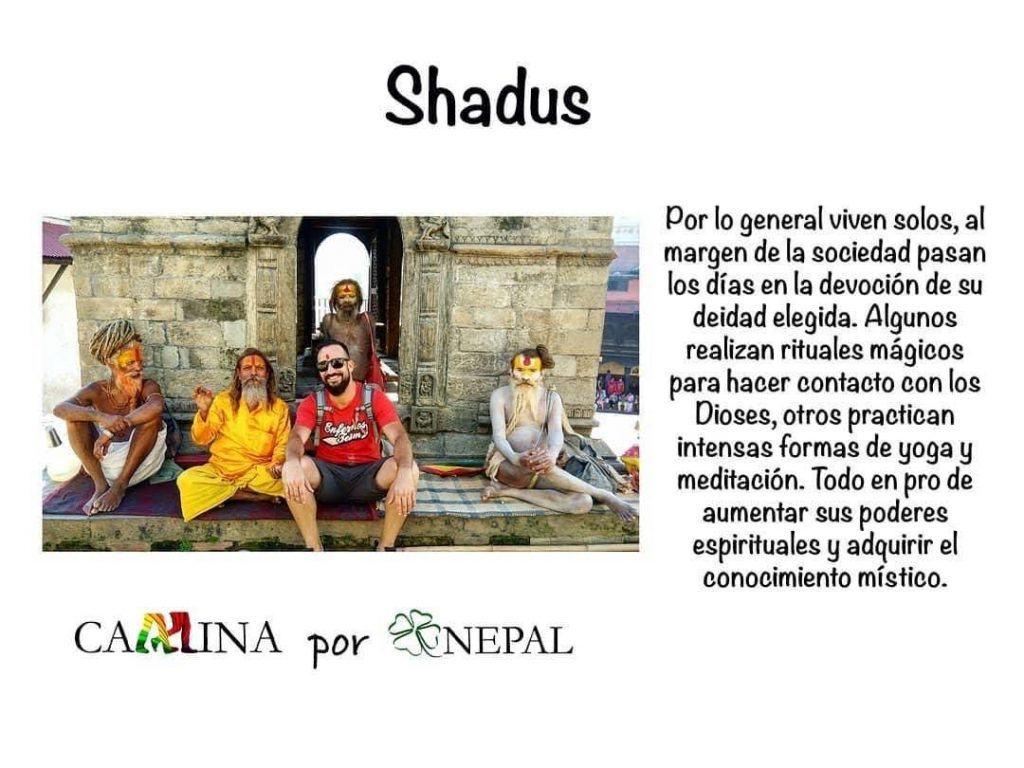 Shadus

Por lo general viven solos, al margen de la sociedad pasan los días en la devoción de su deidad elegida. Algunos realizan rituales mágicos para hacer contacto con los Dioses, otros practican intensas formas de yoga y meditación. Todo en pro de aumentar sus poderes espirituales y adquirir el conocimiento místico.

CAMINA por NEPAL